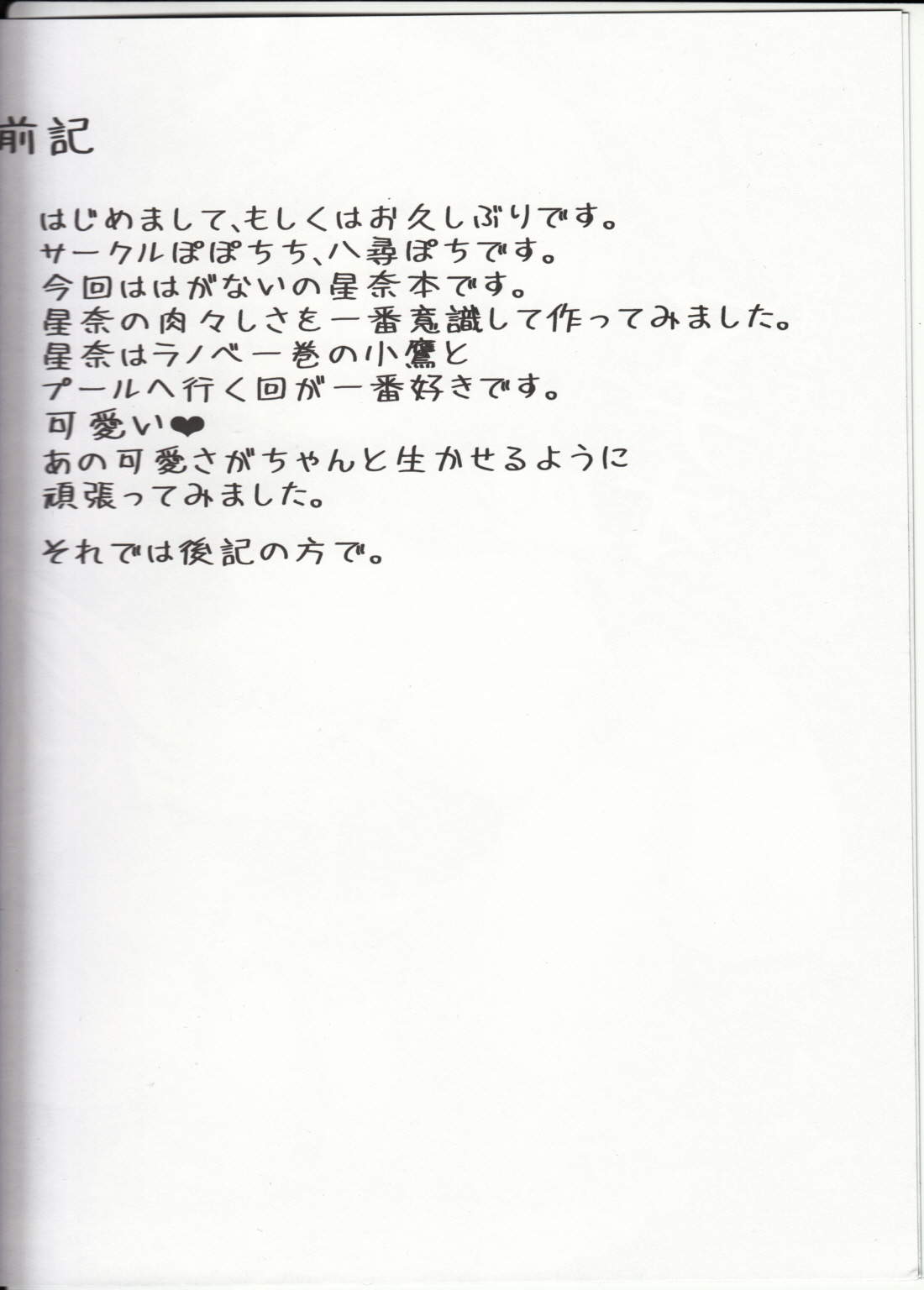 前記

はじめまして、もしくはお久しぶりです。
サークルぽぽちち、八尋ぽちです。
今回ははがないの星奈本です。
星奈の肉々しさを一番意識して作ってみました。
星奈はラノベ一巻の小鷹と
プールへ行く回が一番好きです。
可愛い❤
あの可愛さがちゃんと生かせるように
頑張ってみました。

それでは後記の方で。